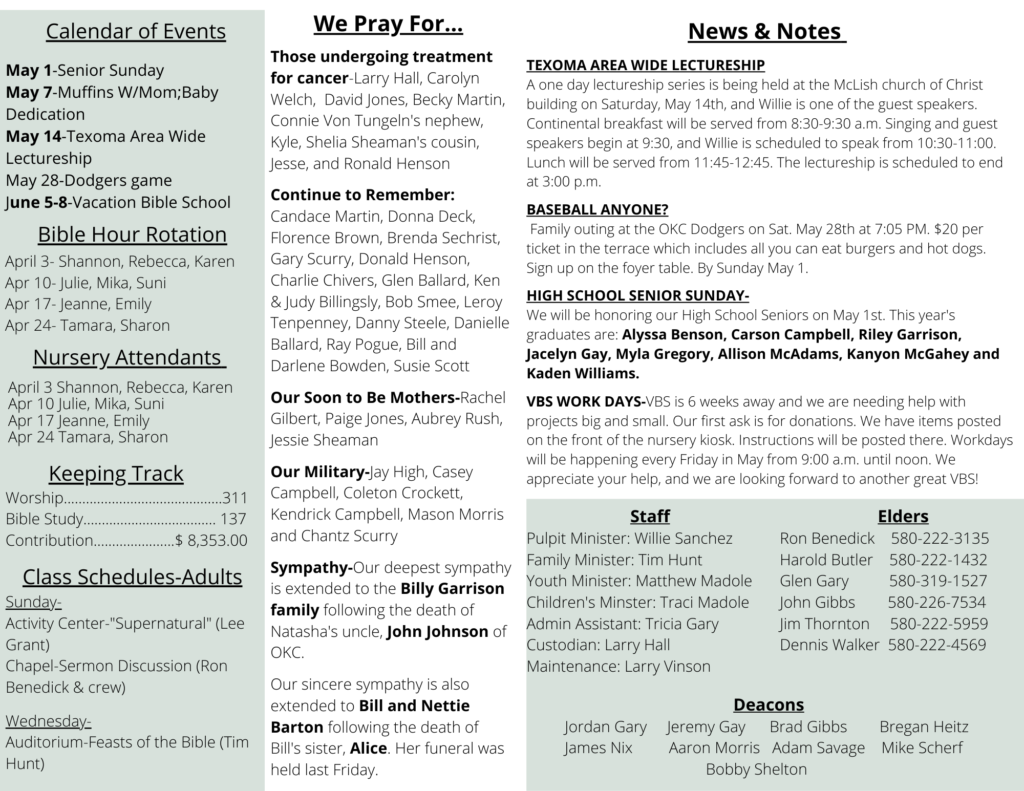 Calendar of Events

May 1-Senior Sunday
May 7-Muffins W/Mom;Baby Dedication
May 14-Texoma Area Wide Lectureship
May 28-Dodgers game
June 5-8-Vacation Bible School

Bible Hour Rotation

April 3- Shannon, Rebecca, Karen
Apr 10- Julie, Mika, Suni
Apr 17- Jeanne, Emily
Apr 24- Tamara, Sharon

Nursery Attendants

April 3 Shannon, Rebecca, Karen
Apr 10 Julie, Mika, Suni
Apr 17 Jeanne, Emily
Apr 24 Tamara, Sharon

Keeping Track

Worship..........................................311
Bible Study.................................... 137
Contribution......................$ 8,353.00

Class Schedules-Adults

Sunday-
Activity Center-"Supernatural" (Lee Grant)
Chapel-Sermon Discussion (Ron Benedick & crew)

Wednesday-
Auditorium-Feasts of the Bible (Tim Hunt)

We Pray For...

Those undergoing treatment for cancer-Larry Hall, Carolyn Welch, David Jones, Becky Martin, Connie Von Tungeln's nephew, Kyle, Shelia Sheaman's cousin, Jesse, and Ronald Henson

Continue to Remember: Candace Martin, Donna Deck, Florence Brown, Brenda Sechrist, Gary Scurry, Donald Henson, Charlie Chivers, Glen Ballard, Ken & Judy Billingsly, Bob Smee, Leroy Tenpenney, Danny Steele, Danielle Ballard, Ray Pogue, Bill and Darlene Bowden, Susie Scott

Our Soon to Be Mothers-Rachel Gilbert, Paige Jones, Aubrey Rush, Jessie Sheaman

Our Military-Jay High, Casey Campbell, Coleton Crockett, Kendrick Campbell, Mason Morris and Chantz Scurry

Sympathy-Our deepest sympathy is extended to the Billy Garrison family following the death of Natasha's uncle, John Johnson of OKC.

Our sincere sympathy is also extended to Bill and Nettie Barton following the death of Bill's sister, Alice. Her funeral was held last Friday.

News & Notes

TEXOMA AREA WIDE LECTURESHIP
A one day lectureship series is being held at the McLish church of Christ building on Saturday, May 14th, and Willie is one of the guest speakers. Continental breakfast will be served from 8:30-9:30 a.m. Singing and guest speakers begin at 9:30, and Willie is scheduled to speak from 10:30-11:00. Lunch will be served from 11:45-12:45. The lectureship is scheduled to end at 3:00 p.m.

BASEBALL ANYONE?
Family outing at the OKC Dodgers on Sat. May 28th at 7:05 PM. $20 per ticket in the terrace which includes all you can eat burgers and hot dogs. Sign up on the foyer table. By Sunday May 1.

HIGH SCHOOL SENIOR SUNDAY-
We will be honoring our High School Seniors on May 1st. This year's graduates are: Alyssa Benson, Carson Campbell, Riley Garrison, Jacelyn Gay, Myla Gregory, Allison McAdams, Kanyon McGahey and Kaden Williams.

VBS WORK DAYS-VBS is 6 weeks away and we are needing help with projects big and small. Our first ask is for donations. We have items posted on the front of the nursery kiosk. Instructions will be posted there. Workdays will be happening every Friday in May from 9:00 a.m. until noon. We appreciate your help, and we are looking forward to another great VBS!

Staff

Pulpit Minister: Willie Sanchez
Family Minister: Tim Hunt
Youth Minister: Matthew Madole
Children's Minster: Traci Madole
Admin Assistant: Tricia Gary
Custodian: Larry Hall
Maintenance: Larry Vinson

Elders

Ron Benedick 580-222-3135
Harold Butler 580-222-1432
Glen Gary 580-319-1527
John Gibbs 580-226-7534
Jim Thornton 580-222-5959
Dennis Walker 580-222-4569

Deacons

Jordan Gary Jeremy Gay Brad Gibbs Bregan Heitz
James Nix Aaron Morris Adam Savage Mike Scherf
Bobby Shelton